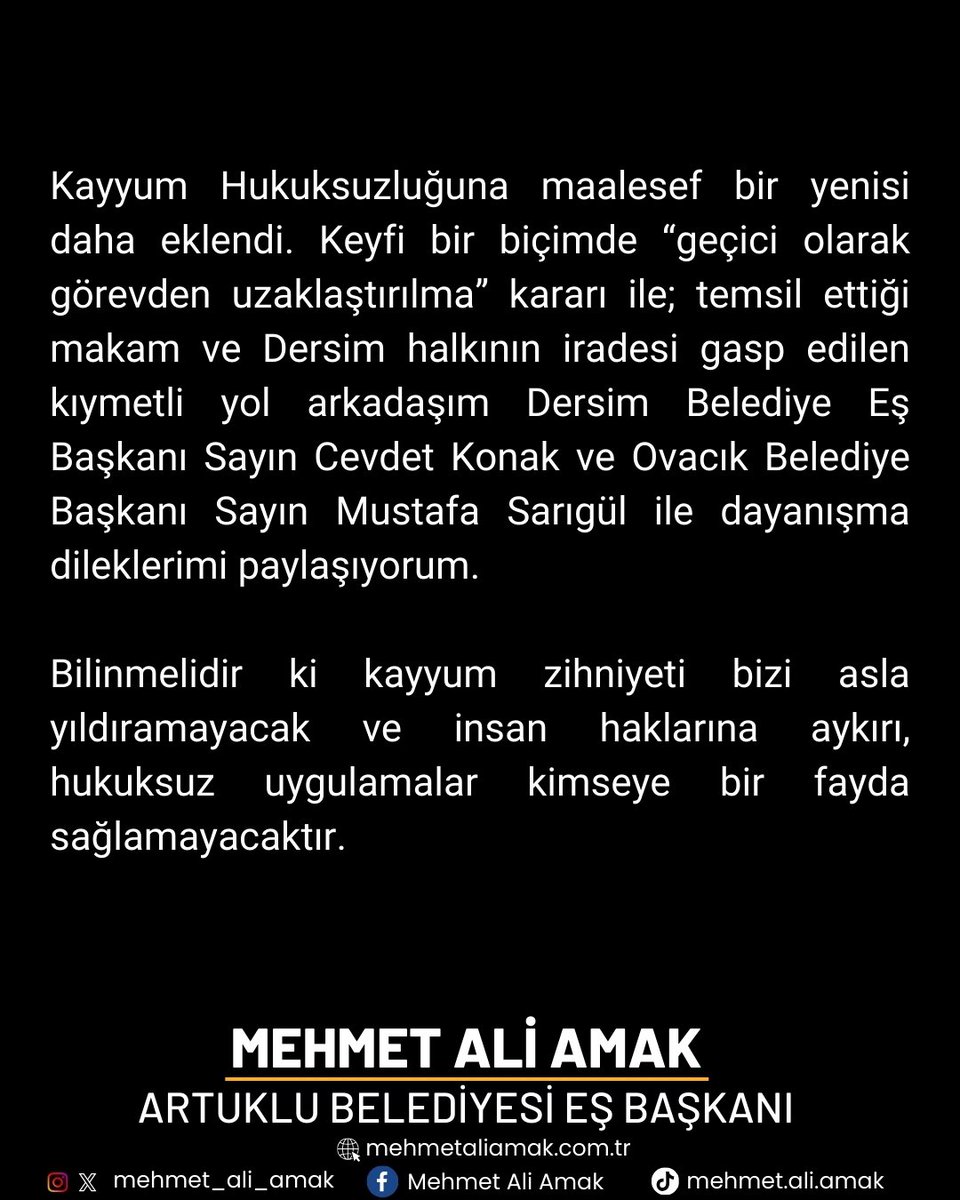 Kayyum Hukuksuzluğuna maalesef bir yenisi daha eklendi. Keyfi bir biçimde “geçici olarak görevden uzaklaştırılma” kararı ile; temsil ettiği makam ve Dersim halkının iradesi gasp edilen kıymetli yol arkadaşım Dersim Belediye Eş Başkanı Sayın Cevdet Konak ve Ovacık Belediye Başkanı Sayın Mustafa Sarıgül ile dayanışma dileklerimi paylaşıyorum.

Bilinmelidir ki kayyum zihniyeti bizi asla yıldıramayacak ve insan haklarına aykırı, hukuksuz uygulamalar kimseye bir fayda sağlamayacaktır.

MEHMET ALİ AMAK
ARTUKLU BELEDİYESİ EŞ BAŞKANI
mehmetaliamak.com.tr
mehmet_ali_amak
Mehmet Ali Amak
mehmet.ali.amak